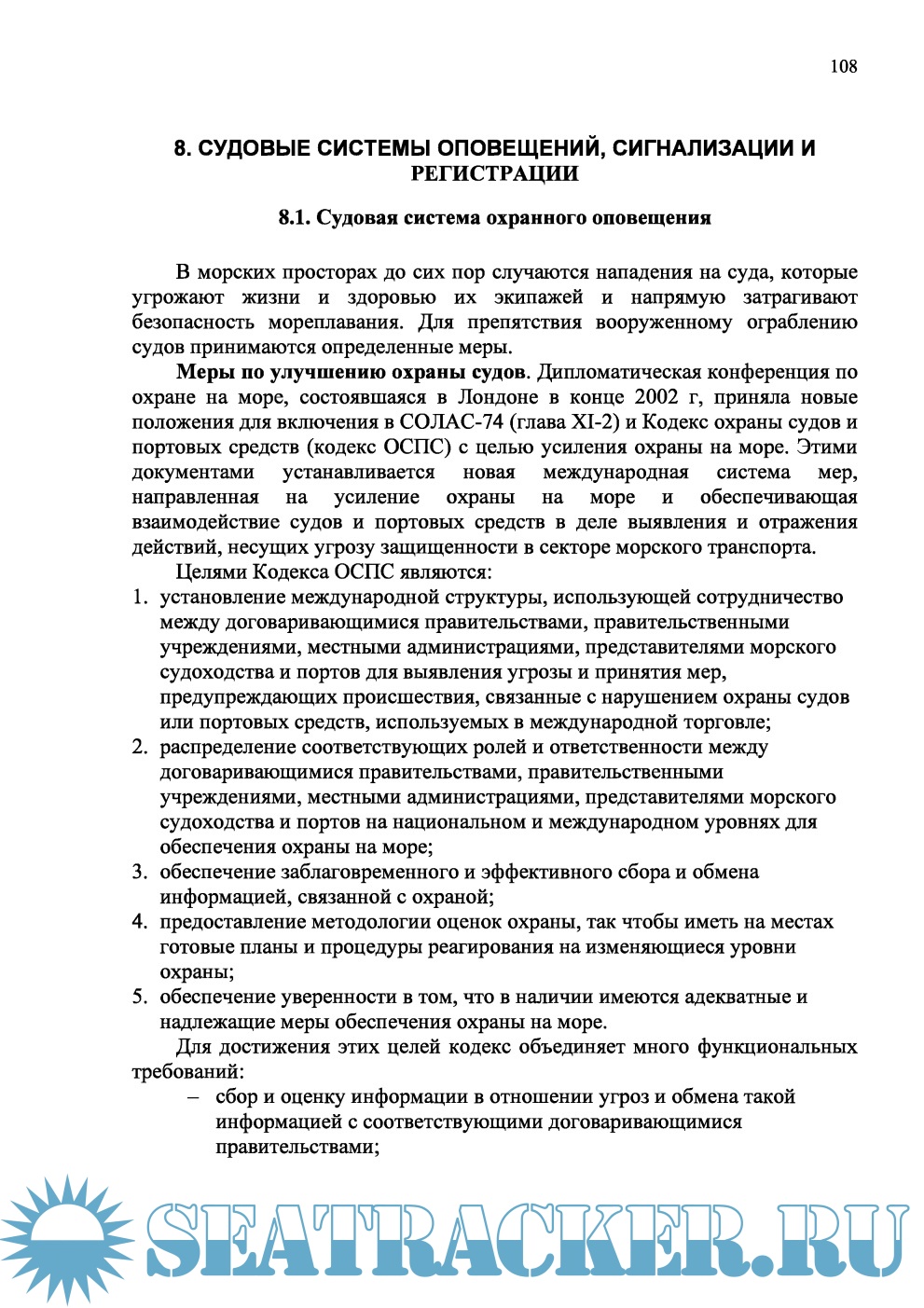 108

8. СУДОВЫЕ СИСТЕМЫ ОПОВЕЩЕНИЙ, СИГНАЛИЗАЦИИ И РЕГИСТРАЦИИ

8.1. Судовая система охранного оповещения

В морских просторах до сих пор случаются нападения на суда, которые угрожают жизни и здоровью их экипажей и напрямую затрагивают безопасность мореплавания. Для препятствия вооруженному ограблению судов принимаются определенные меры.

Меры по улучшению охраны судов. Дипломатическая конференция по охране на море, состоявшаяся в Лондоне в конце 2002 г, приняла новые положения для включения в СОЛАС-74 (глава XI-2) и Кодекс охраны судов и портовых средств (кодекс ОСПС) с целью усиления охраны на море. Этими документами устанавливается новая международная система мер, направленная на усиление охраны на море и обеспечивающая взаимодействие судов и портовых средств в деле выявления и отражения действий, несущих угрозу защищенности в секторе морского транспорта.

Целями Кодекса ОСПС являются:
1. установление международной структуры, использующей сотрудничество между договаривающимися правительствами, правительственными учреждениями, местными администрациями, представителями морского судоходства и портов для выявления угрозы и принятия мер, предупреждающих происшествия, связанные с нарушением охраны судов или портовых средств, используемых в международной торговле;
2. распределение соответствующих ролей и ответственности между договаривающимися правительствами, правительственными учреждениями, местными администрациями, представителями морского судоходства и портов на национальном и международном уровнях для обеспечения охраны на море;
3. обеспечение заблаговременного и эффективного сбора и обмена информацией, связанной с охраной;
4. предоставление методологии оценок охраны, так чтобы иметь на местах готовые планы и процедуры реагирования на изменяющиеся уровни охраны;
5. обеспечение уверенности в том, что в наличии имеются адекватные и надлежащие меры обеспечения охраны на море.

Для достижения этих целей кодекс объединяет много функциональных требований:
– сбор и оценку информации в отношении угроз и обмена такой информацией с соответствующими договаривающимися правительствами;

SEATRACKER.RU